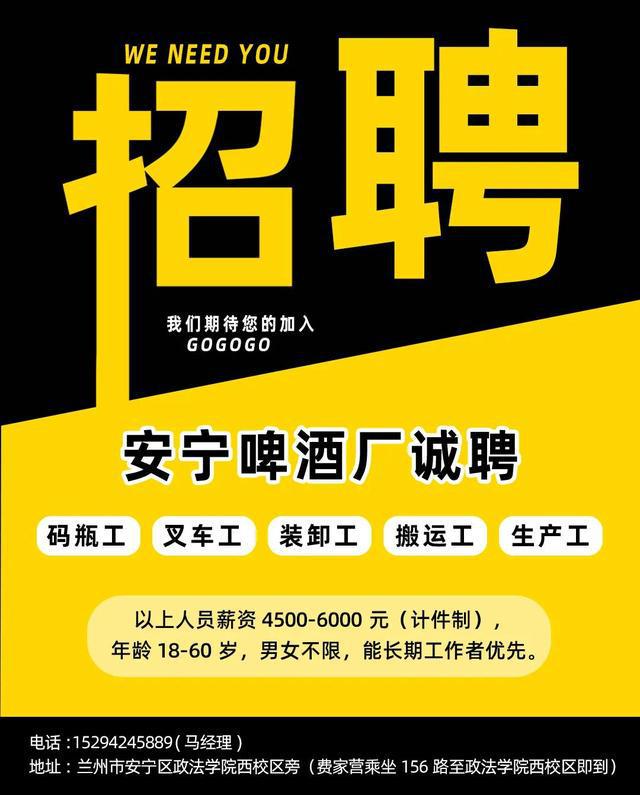 WE NEED YOU
招聘

我们期待您的加入
GOGOGO

安宁啤酒厂诚聘

码瓶工 叉车工 装卸工 搬运工 生产工

以上人员薪资 4500-6000 元（计件制），
年龄 18-60 岁，男女不限，能长期工作者优先。

电话：15294245889（马经理）
地址：兰州市安宁区政法学院西校区旁（费家营乘坐 156 路至政法学院西校区即到）